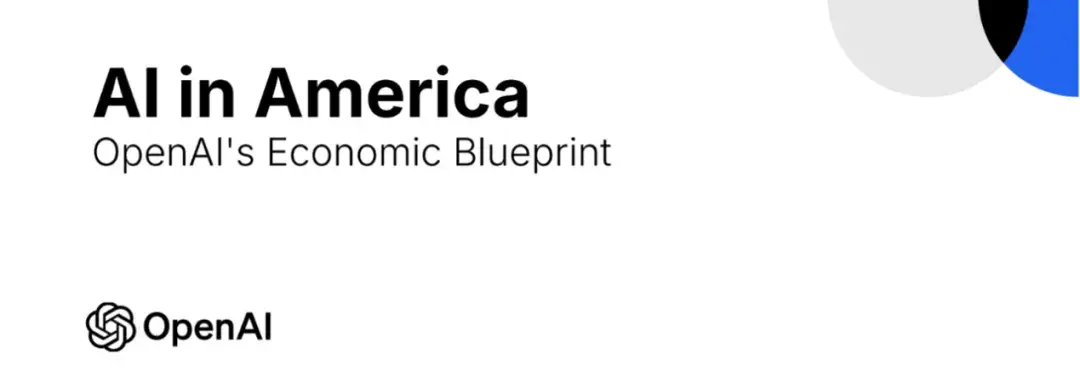 AI in America
OpenAI's Economic Blueprint

OpenAI